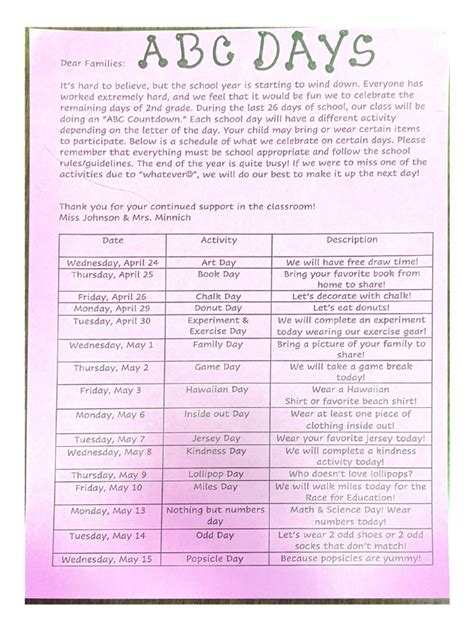 ABC DAYS

Dear Families:

It's hard to believe, but the school year is starting to wind down. Everyone has worked extremely hard, and we feel that it would be fun we to celebrate the remaining days of 2nd grade. During the last 26 days of school, our class will be doing an "ABC Countdown." Each school day will have a different activity depending on the letter of the day. Your child may bring or wear certain items to participate. Below is a schedule of what we celebrate on certain days. Please remember that everything must be school appropriate and follow the school rules/guidelines. The end of the year is quite busy! If we were to miss one of the activities due to "whatever☺", we will do our best to make it up the next day!

Thank you for your continued support in the classroom!
Miss Johnson & Mrs. Minnich

| Date | Activity | Description |
|---|---|---|
| Wednesday, April 24 | Art Day | We will have free draw time! |
| Thursday, April 25 | Book Day | Bring your favorite book from home to share! |
| Friday, April 26 | Chalk Day | Let's decorate with chalk! |
| Monday, April 29 | Donut Day | Let's eat donuts! |
| Tuesday, April 30 | Experiment & Exercise Day | We will complete an experiment today wearing our exercise gear! |
| Wednesday, May 1 | Family Day | Bring a picture of your family to share! |
| Thursday, May 2 | Game Day | We will take a game break today! |
| Friday, May 3 | Hawaiian Day | Wear a Hawaiian Shirt or favorite beach shirt! |
| Monday, May 6 | Inside out Day | Wear at least one piece of clothing inside out! |
| Tuesday, May 7 | Jersey Day | Wear your favorite jersey today! |
| Wednesday, May 8 | Kindness Day | We will complete a kindness activity today! |
| Thursday, May 9 | Lollipop Day | Who doesn't love lollipops? |
| Friday, May 10 | Miles Day | We will walk miles today for the Race for Education! |
| Monday, May 13 | Nothing but numbers day | Math & Science Day! Wear numbers today! |
| Tuesday, May 14 | Odd Day | Let's wear 2 odd shoes or 2 odd socks that don't match! |
| Wednesday, May 15 | Popsicle Day | Because popsicles are yummy! |